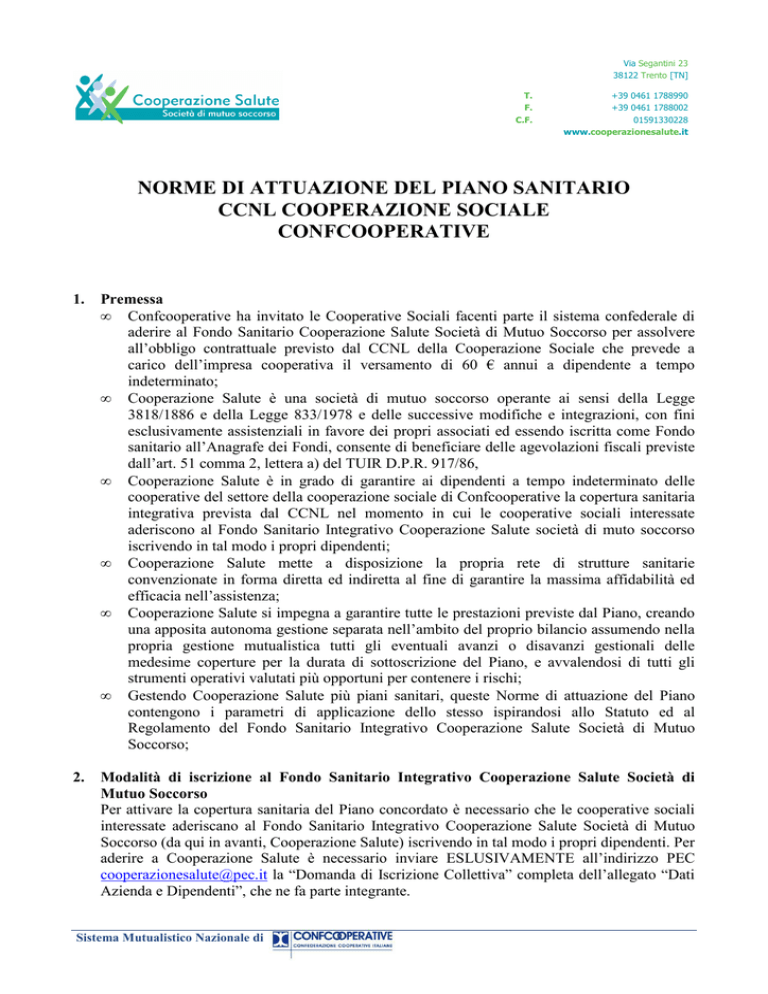 Cooperazione Salute
Società di mutuo soccorso

Via Segantini 23
38122 Trento [TN]

T. +39 0461 1788990
F. +39 0461 1788002
C.F. 01591330228
www.cooperazionesalute.it

NORME DI ATTUAZIONE DEL PIANO SANITARIO
CCNL COOPERAZIONE SOCIALE
CONFCOOPERATIVE

1. Premessa
∞ Confcooperative ha invitato le Cooperative Sociali facenti parte il sistema confederale di aderire al Fondo Sanitario Cooperazione Salute Società di Mutuo Soccorso per assolvere all'obbligo contrattuale previsto dal CCNL della Cooperazione Sociale che prevede a carico dell'impresa cooperativa il versamento di 60 € annui a dipendente a tempo indeterminato;
∞ Cooperazione Salute è una società di mutuo soccorso operante ai sensi della Legge 3818/1886 e della Legge 833/1978 e delle successive modifiche e integrazioni, con fini esclusivamente assistenziali in favore dei propri associati ed essendo iscritta come Fondo sanitario all'Anagrafe dei Fondi, consente di beneficiare delle agevolazioni fiscali previste dall'art. 51 comma 2, lettera a) del TUIR D.P.R. 917/86,
∞ Cooperazione Salute è in grado di garantire ai dipendenti a tempo indeterminato delle cooperative del settore della cooperazione sociale di Confcooperative la copertura sanitaria integrativa prevista dal CCNL nel momento in cui le cooperative sociali interessate aderiscono al Fondo Sanitario Integrativo Cooperazione Salute società di muto soccorso iscrivendo in tal modo i propri dipendenti;
∞ Cooperazione Salute mette a disposizione la propria rete di strutture sanitarie convenzionate in forma diretta ed indiretta al fine di garantire la massima affidabilità ed efficacia nell'assistenza;
∞ Cooperazione Salute si impegna a garantire tutte le prestazioni previste dal Piano, creando una apposita autonoma gestione separata nell'ambito del proprio bilancio assumendo nella propria gestione mutualistica tutti gli eventuali avanzi o disavanzi gestionali delle medesime coperture per la durata di sottoscrizione del Piano, e avvalendosi di tutti gli strumenti operativi valutati più opportuni per contenere i rischi;
∞ Gestendo Cooperazione Salute più piani sanitari, queste Norme di attuazione del Piano contengono i parametri di applicazione dello stesso ispirandosi allo Statuto ed al Regolamento del Fondo Sanitario Integrativo Cooperazione Salute Società di Mutuo Soccorso;

2. Modalità di iscrizione al Fondo Sanitario Integrativo Cooperazione Salute Società di Mutuo Soccorso
Per attivare la copertura sanitaria del Piano concordato è necessario che le cooperative sociali interessate aderiscano al Fondo Sanitario Integrativo Cooperazione Salute Società di Mutuo Soccorso (da qui in avanti, Cooperazione Salute) iscrivendo in tal modo i propri dipendenti. Per aderire a Cooperazione Salute è necessario inviare ESLUSIVAMENTE all'indirizzo PEC cooperazionesalute@pec.it la "Domanda di Iscrizione Collettiva" completa dell'allegato "Dati Azienda e Dipendenti", che ne fa parte integrante.

Sistema Mutualistico Nazionale di CONFCOOPERATIVE
CONFEDERAZIONE COOPERATIVE ITALIANE